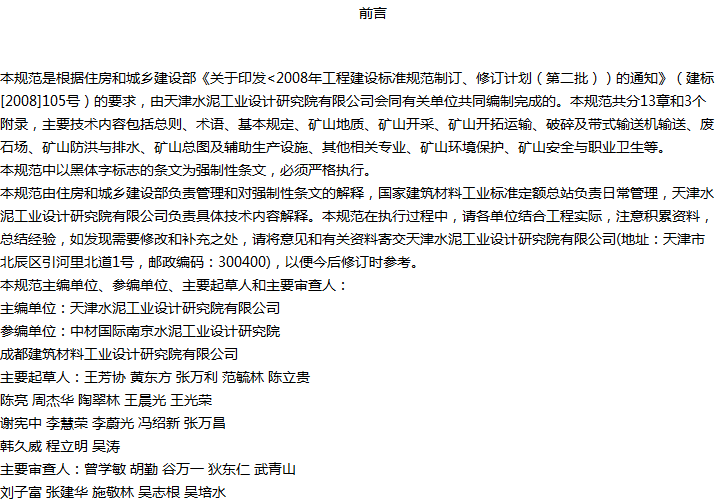 前言

本规范是根据住房和城乡建设部《关于印发<2008年工程建设标准规范制订、修订计划（第二批））的通知》（建标[2008]105号）的要求，由天津水泥工业设计研究院有限公司会同有关单位共同编制完成的。本规范共分13章和3个附录，主要技术内容包括总则、术语、基本规定、矿山地质、矿山开采、矿山开拓运输、破碎及带式输送机输送、废石场、矿山防洪与排水、矿山总图及辅助生产设施、其他相关专业、矿山环境保护、矿山安全与职业卫生等。

本规范中以黑体字标志的条文为强制性条文，必须严格执行。

本规范由住房和城乡建设部负责管理和对强制性条文的解释，国家建筑材料工业标准定额总站负责日常管理，天津水泥工业设计研究院有限公司负责具体技术内容解释。本规范在执行过程中，请各单位结合工程实际，注意积累资料，总结经验，如发现需要修改和补充之处，请将意见和有关资料寄交天津水泥工业设计研究院有限公司(地址：天津市北辰区引河里北道1号，邮政编码：300400)，以便今后修订时参考。

本规范主编单位、参编单位、主要起草人和主要审查人：

主编单位：天津水泥工业设计研究院有限公司

参编单位：中材国际南京水泥工业设计研究院

成都建筑材料工业设计研究院有限公司

主要起草人：王芳协 黄东方 张万利 范毓林 陈立贵

陈亮 周杰华 陶翠林 王晨光 王光荣

谢宪中 李慧荣 李蔚光 冯绍新 张万昌

韩久威 程立明 吴涛

主要审查人：曾学敏 胡勤 谷万一 狄东仁 武青山

刘子富 张建华 施敬林 吴志根 吴培水